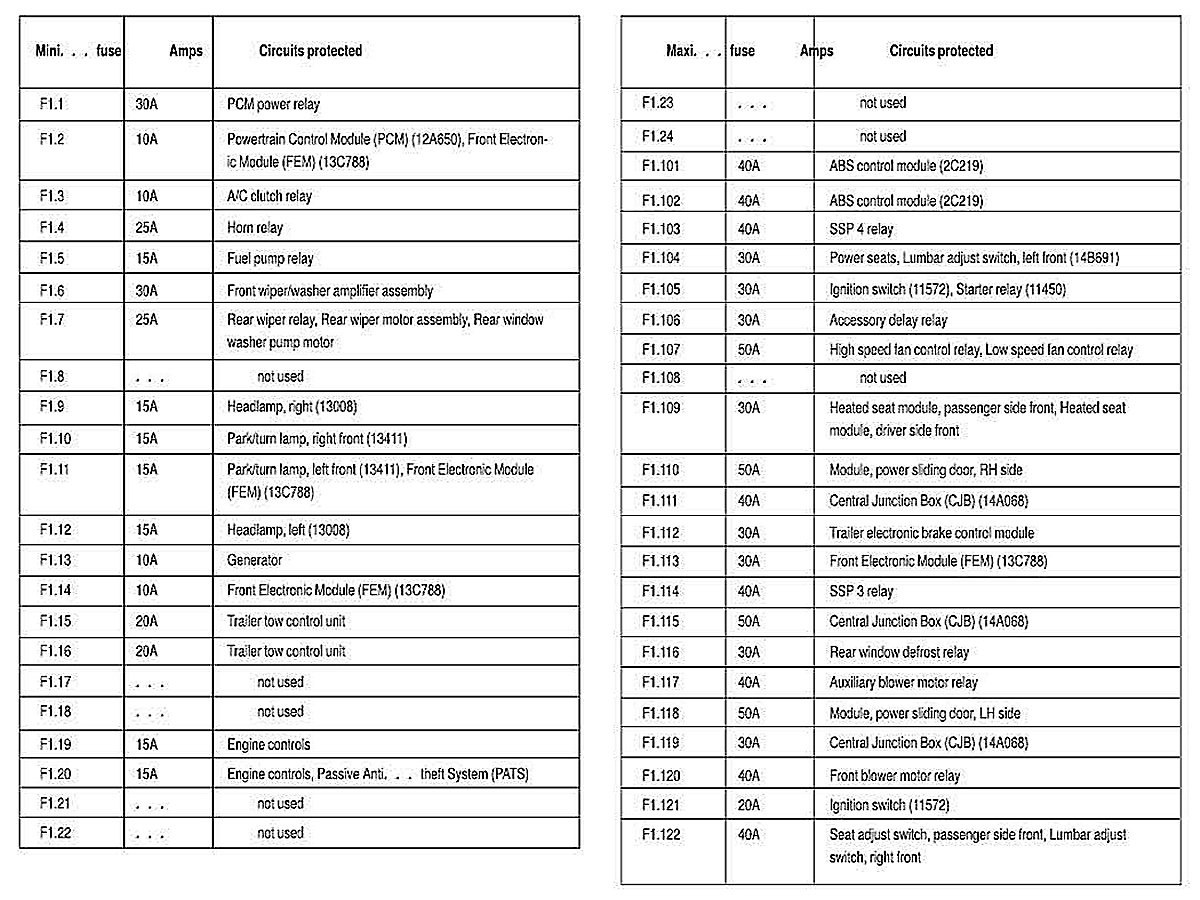 | Mini. . . fuse | Amps | Circuits protected |
|---|---|---|
| F1.1 | 30A | PCM power relay |
| F1.2 | 10A | Powertrain Control Module (PCM) (12A650), Front Electronic Module (FEM) (13C788) |
| F1.3 | 10A | A/C clutch relay |
| F1.4 | 25A | Horn relay |
| F1.5 | 15A | Fuel pump relay |
| F1.6 | 30A | Front wiper/washer amplifier assembly |
| F1.7 | 25A | Rear wiper relay, Rear wiper motor assembly, Rear window washer pump motor |
| F1.8 | . . . | not used |
| F1.9 | 15A | Headlamp, right (13008) |
| F1.10 | 15A | Park/turn lamp, right front (13411) |
| F1.11 | 15A | Park/turn lamp, left front (13411), Front Electronic Module (FEM) (13C788) |
| F1.12 | 15A | Headlamp, left (13008) |
| F1.13 | 10A | Generator |
| F1.14 | 10A | Front Electronic Module (FEM) (13C788) |
| F1.15 | 20A | Trailer tow control unit |
| F1.16 | 20A | Trailer tow control unit |
| F1.17 | . . . | not used |
| F1.18 | . . . | not used |
| F1.19 | 15A | Engine controls |
| F1.20 | 15A | Engine controls, Passive Anti. . . theft System (PATS) |
| F1.21 | . . . | not used |
| F1.22 | . . . | not used |

| Maxi. . . fuse | Amps | Circuits protected |
|---|---|---|
| F1.23 | . . . | not used |
| F1.24 | . . . | not used |
| F1.101 | 40A | ABS control module (2C219) |
| F1.102 | 40A | ABS control module (2C219) |
| F1.103 | 40A | SSP 4 relay |
| F1.104 | 30A | Power seats, Lumbar adjust switch, left front (14B691) |
| F1.105 | 30A | Ignition switch (11572), Starter relay (11450) |
| F1.106 | 30A | Accessory delay relay |
| F1.107 | 50A | High speed fan control relay, Low speed fan control relay |
| F1.108 | . . . | not used |
| F1.109 | 30A | Heated seat module, passenger side front, Heated seat module, driver side front |
| F1.110 | 50A | Module, power sliding door, RH side |
| F1.111 | 40A | Central Junction Box (CJB) (14A068) |
| F1.112 | 30A | Trailer electronic brake control module |
| F1.113 | 30A | Front Electronic Module (FEM) (13C788) |
| F1.114 | 40A | SSP 3 relay |
| F1.115 | 50A | Central Junction Box (CJB) (14A068) |
| F1.116 | 30A | Rear window defrost relay |
| F1.117 | 40A | Auxiliary blower motor relay |
| F1.118 | 50A | Module, power sliding door, LH side |
| F1.119 | 30A | Central Junction Box (CJB) (14A068) |
| F1.120 | 40A | Front blower motor relay |
| F1.121 | 20A | Ignition switch (11572) |
| F1.122 | 40A | Seat adjust switch, passenger side front, Lumbar adjust switch, right front |